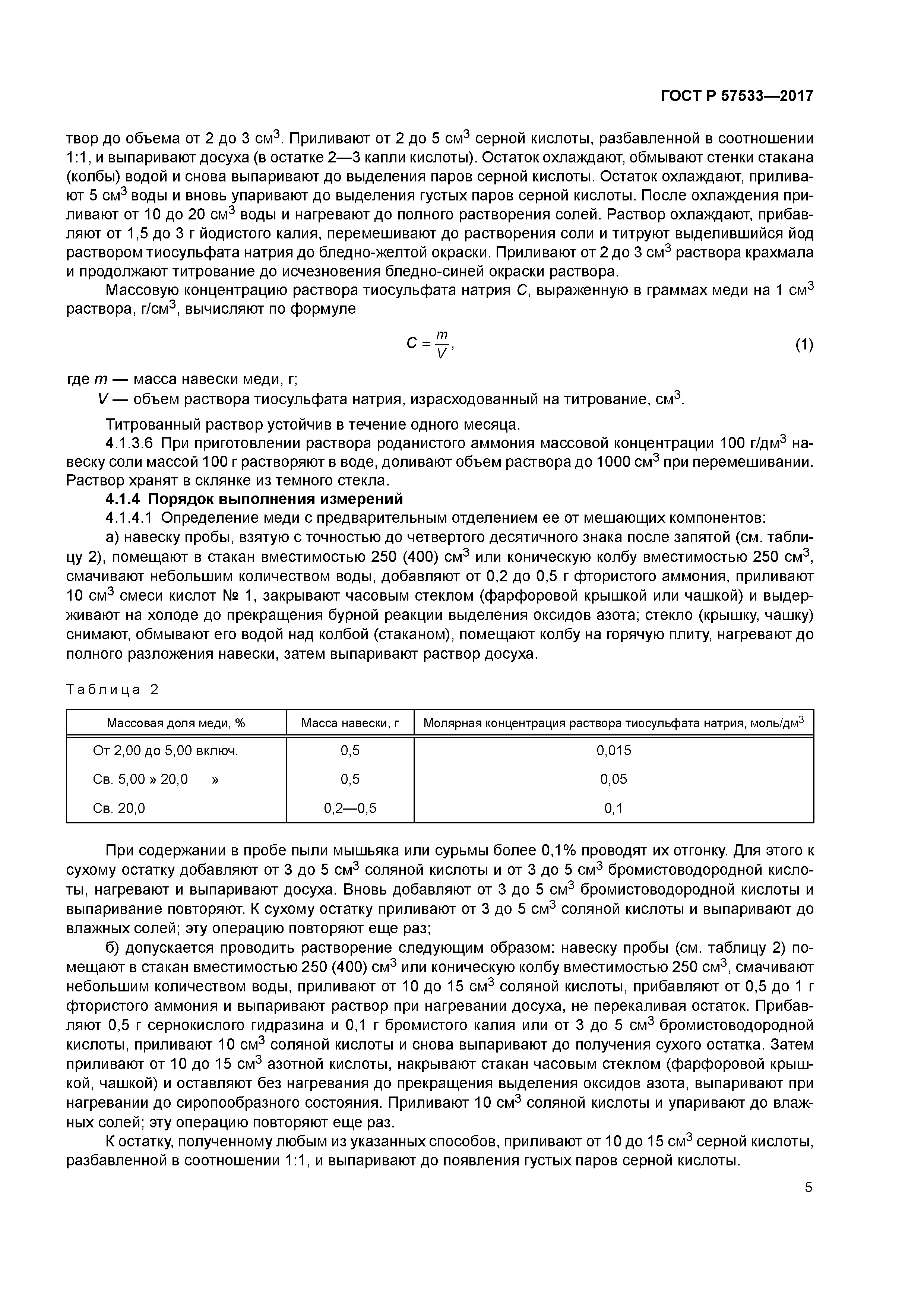 ГОСТ Р 57533—2017

твор до объема от 2 до 3 см$^3$. Приливают от 2 до 5 см$^3$ серной кислоты, разбавленной в соотношении 1:1, и выпаривают досуха (в остатке 2—3 капли кислоты). Остаток охлаждают, обмывают стенки стакана (колбы) водой и снова выпаривают до выделения паров серной кислоты. Остаток охлаждают, приливают 5 см$^3$ воды и вновь упаривают до выделения густых паров серной кислоты. После охлаждения приливают от 10 до 20 см$^3$ воды и нагревают до полного растворения солей. Раствор охлаждают, прибавляют от 1,5 до 3 г йодистого калия, перемешивают до растворения соли и титруют выделившийся йод раствором тиосульфата натрия до бледно-желтой окраски. Приливают от 2 до 3 см$^3$ раствора крахмала и продолжают титрование до исчезновения бледно-синей окраски раствора.

Массовую концентрацию раствора тиосульфата натрия $C$, выраженную в граммах меди на 1 см$^3$ раствора, г/см$^3$, вычисляют по формуле

$C = \frac{m}{V}$, (1)

где $m$ — масса навески меди, г;
$V$ — объем раствора тиосульфата натрия, израсходованный на титрование, см$^3$.

Титрованный раствор устойчив в течение одного месяца.

4.1.3.6 При приготовлении раствора роданистого аммония массовой концентрации 100 г/дм$^3$ навеску соли массой 100 г растворяют в воде, доливают объем раствора до 1000 см$^3$ при перемешивании. Раствор хранят в склянке из темного стекла.

4.1.4 Порядок выполнения измерений

4.1.4.1 Определение меди с предварительным отделением ее от мешающих компонентов:

а) навеску пробы, взятую с точностью до четвертого десятичного знака после запятой (см. таблицу 2), помещают в стакан вместимостью 250 (400) см$^3$ или коническую колбу вместимостью 250 см$^3$, смачивают небольшим количеством воды, добавляют от 0,2 до 0,5 г фтористого аммония, приливают 10 см$^3$ смеси кислот № 1, закрывают часовым стеклом (фарфоровой крышкой или чашкой) и выдерживают на холоде до прекращения бурной реакции выделения оксидов азота; стекло (крышку, чашку) снимают, обмывают его водой над колбой (стаканом), помещают колбу на горячую плиту, нагревают до полного разложения навески, затем выпаривают раствор досуха.

Таблица 2

| Массовая доля меди, % | Масса навески, г | Молярная концентрация раствора тиосульфата натрия, моль/дм$^3$ |
|---|---|---|
| От 2,00 до 5,00 включ. | 0,5 | 0,015 |
| Св. 5,00 » 20,0 » | 0,5 | 0,05 |
| Св. 20,0 | 0,2—0,5 | 0,1 |

При содержании в пробе пыли мышьяка или сурьмы более 0,1% проводят их отгонку. Для этого к сухому остатку добавляют от 3 до 5 см$^3$ соляной кислоты и от 3 до 5 см$^3$ бромистоводородной кислоты, нагревают и выпаривают досуха. Вновь добавляют от 3 до 5 см$^3$ бромистоводородной кислоты и выпаривание повторяют. К сухому остатку приливают от 3 до 5 см$^3$ соляной кислоты и выпаривают до влажных солей; эту операцию повторяют еще раз;

б) допускается проводить растворение следующим образом: навеску пробы (см. таблицу 2) помещают в стакан вместимостью 250 (400) см$^3$ или коническую колбу вместимостью 250 см$^3$, смачивают небольшим количеством воды, приливают от 10 до 15 см$^3$ соляной кислоты, прибавляют от 0,5 до 1 г фтористого аммония и выпаривают раствор при нагревании досуха, не перекаливая остаток. Прибавляют 0,5 г сернокислого гидразина и 0,1 г бромистого калия или от 3 до 5 см$^3$ бромистоводородной кислоты, приливают 10 см$^3$ соляной кислоты и снова выпаривают до получения сухого остатка. Затем приливают от 10 до 15 см$^3$ азотной кислоты, накрывают стакан часовым стеклом (фарфоровой крышкой, чашкой) и оставляют без нагревания до прекращения выделения оксидов азота, выпаривают при нагревании до сиропообразного состояния. Приливают 10 см$^3$ соляной кислоты и упаривают до влажных солей; эту операцию повторяют еще раз.

К остатку, полученному любым из указанных способов, приливают от 10 до 15 см$^3$ серной кислоты, разбавленной в соотношении 1:1, и выпаривают до появления густых паров серной кислоты.

5